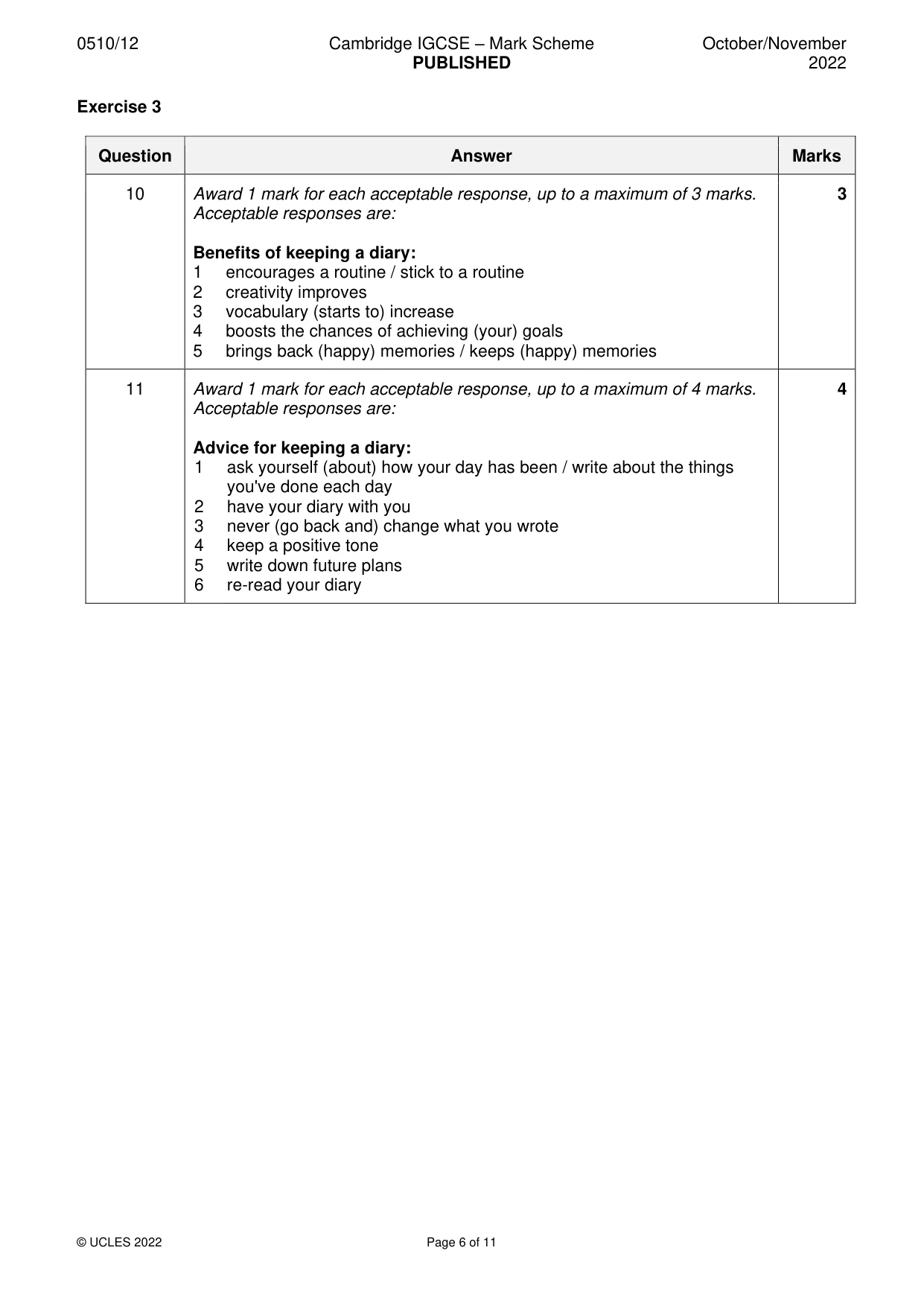 0510/12 Cambridge IGCSE – Mark Scheme PUBLISHED October/November 2022

Exercise 3

| Question | Answer | Marks |
|---|---|---|
| 10 | Award 1 mark for each acceptable response, up to a maximum of 3 marks. Acceptable responses are: Benefits of keeping a diary: 1 encourages a routine / stick to a routine 2 creativity improves 3 vocabulary (starts to) increase 4 boosts the chances of achieving (your) goals 5 brings back (happy) memories / keeps (happy) memories | 3 |
| 11 | Award 1 mark for each acceptable response, up to a maximum of 4 marks. Acceptable responses are: Advice for keeping a diary: 1 ask yourself (about) how your day has been / write about the things you've done each day 2 have your diary with you 3 never (go back and) change what you wrote 4 keep a positive tone 5 write down future plans 6 re-read your diary | 4 |

© UCLES 2022 Page 6 of 11